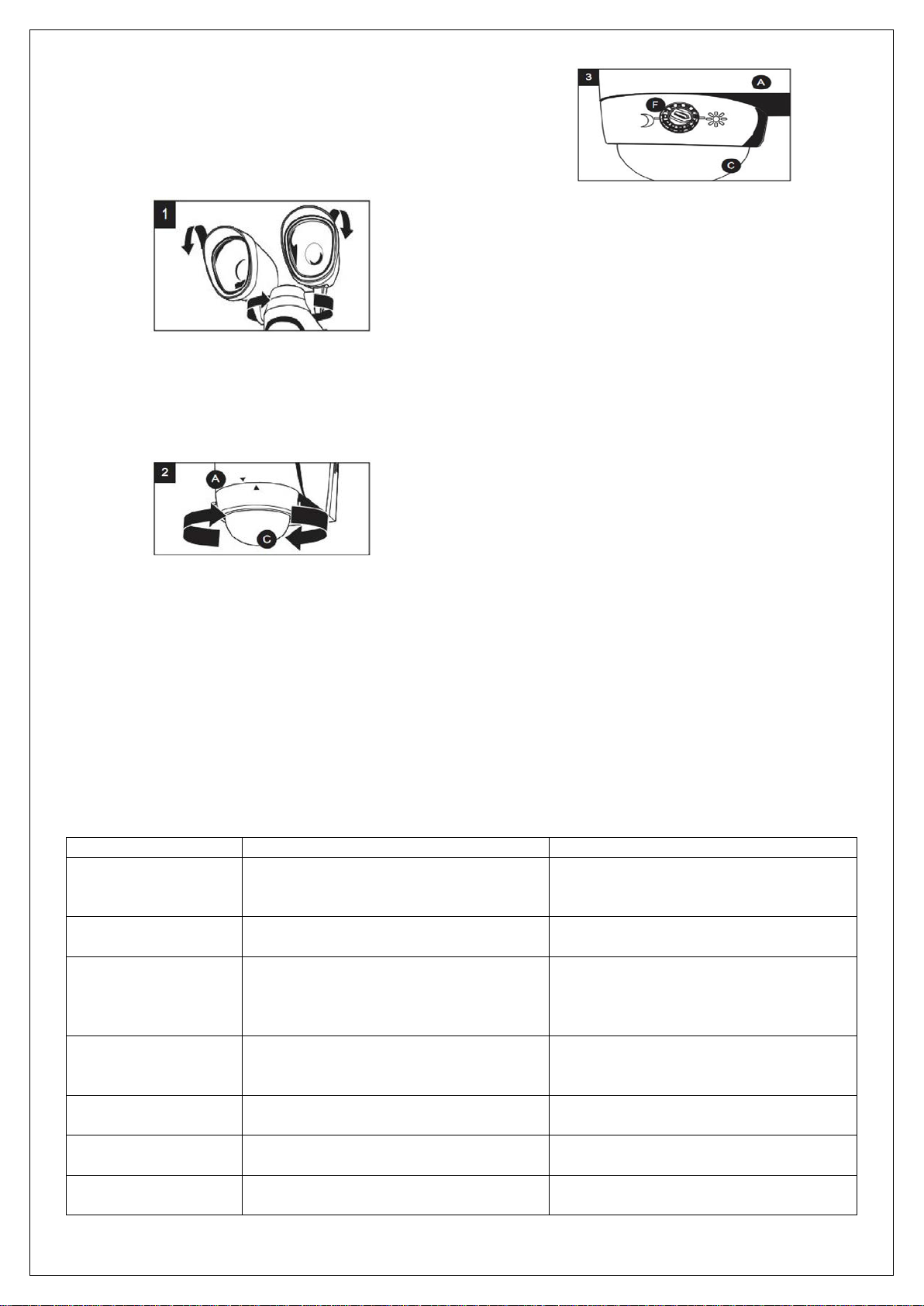 3

A

F

C

1

2

A

C